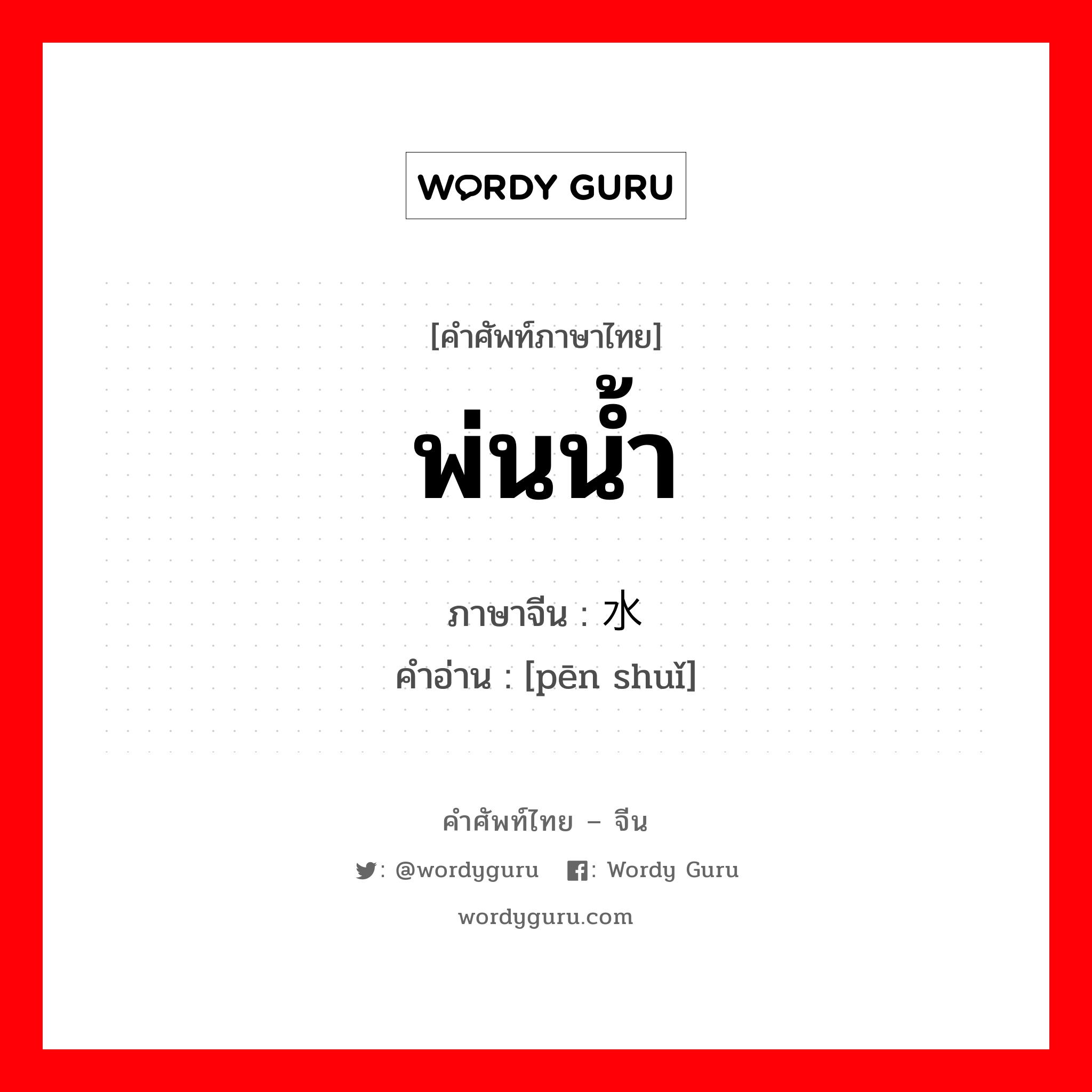 WORDY GURU

[คำศัพท์ภาษาไทย]
พ่นน้ำ

ภาษาจีน : 水
คำอ่าน : [pēn shuǐ]

คำศัพท์ไทย – จีน

: @wordyguru : Wordy Guru

wordyguru.com